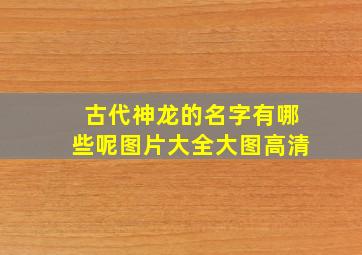 古代神龙的名字有哪些呢图片大全大图高清